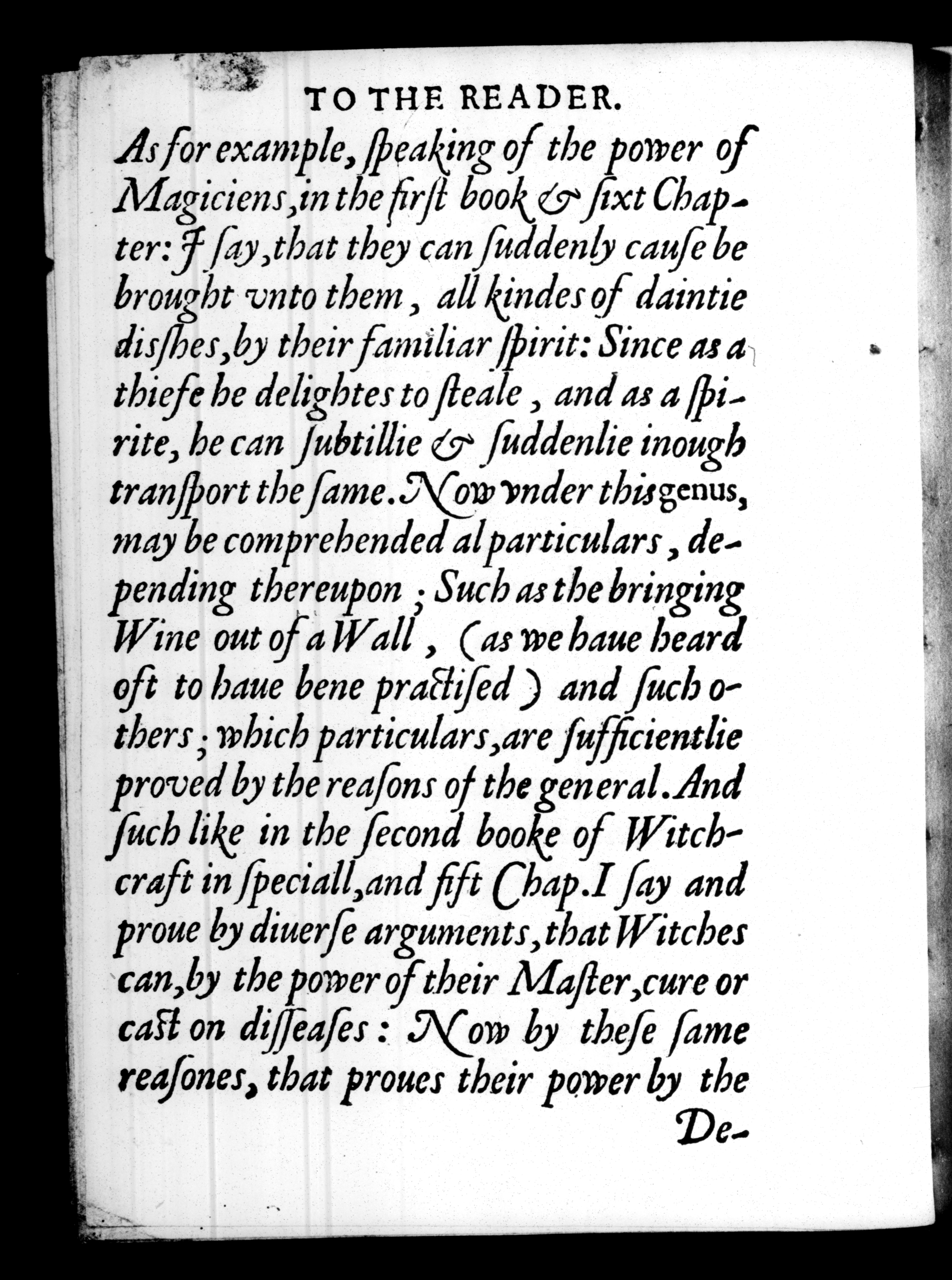 TO THE READER.

As for example, ſpeaking of the power of Magiciens, in the firſt book & ſixt Chapter: I ſay, that they can ſuddenly cauſe be brought vnto them, all kindes of daintie disſhes, by their familiar ſpirit: Since as a thiefe he delightes to ſteale, and as a ſpirite, he can ſubtillie & ſuddenlie inough tranſport the ſame. Now vnder this genus, may be comprehended al particulars, depending thereupon; Such as the bringing Wine out of a Wall, (as we haue heard oft to haue bene practiſed) and ſuch others; which particulars, are ſufficientlie proved by the reaſons of the general. And ſuch like in the ſecond booke of Witchcraft in ſpeciall, and fift Chap. I ſay and proue by diuerſe arguments, that Witches can, by the power of their Maſter, cure or caſt on diſſeaſes: Now by theſe ſame reaſones, that proues their power by the

De-